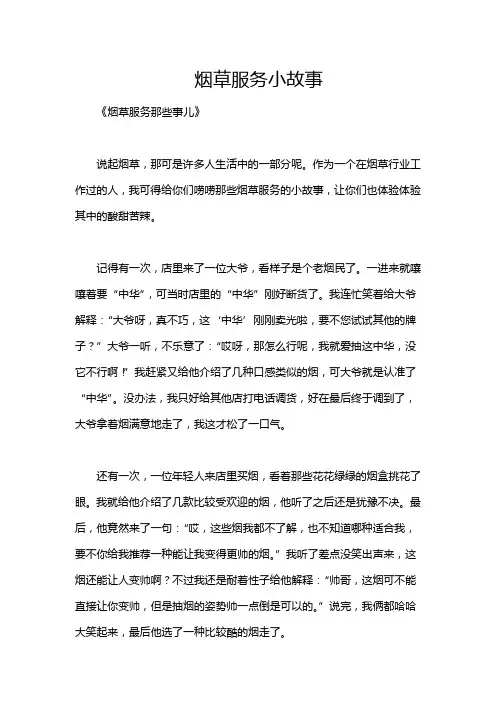 烟草服务小故事

《烟草服务那些事儿》

说起烟草，那可是许多人生活中的一部分呢。作为一个在烟草行业工作过的人，我可得给你们唠唠那些烟草服务的小故事，让你们也体验体验其中的酸甜苦辣。

记得有一次，店里来了一位大爷，看样子是个老烟民了。一进来就嚷嚷着要“中华”，可当时店里的“中华”刚好断货了。我连忙笑着给大爷解释：“大爷呀，真不巧，这‘中华’刚刚卖光啦，要不您试试其他的牌子？”大爷一听，不乐意了：“哎呀，那怎么行呢，我就爱抽这中华，没它不行啊！”我赶紧又给他介绍了几种口感类似的烟，可大爷就是认准了“中华”。没办法，我只好给其他店打电话调货，好在最后终于调到了，大爷拿着烟满意地走了，我这才松了一口气。

还有一次，一位年轻人来店里买烟，看着那些花花绿绿的烟盒挑花了眼。我就给他介绍了几款比较受欢迎的烟，他听了之后还是犹豫不决。最后，他竟然来了一句：“哎，这些烟我都不了解，也不知道哪种适合我，要不你给我推荐一种能让我变得更帅的烟。”我听了差点没笑出声来，这烟还能让人变帅啊？不过我还是耐着性子给他解释：“帅哥，这烟可不能直接让你变帅，但是抽烟的姿势帅一点倒是可以的。”说完，我俩都哈哈大笑起来，最后他选了一种比较酷的烟走了。